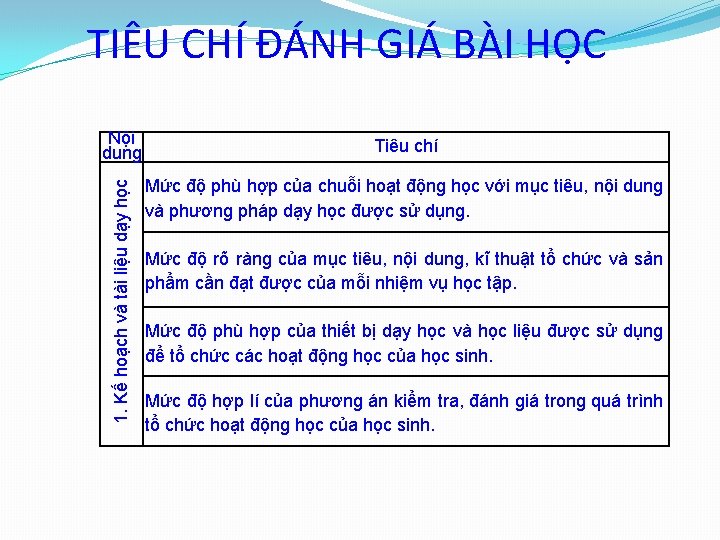 TIÊU CHÍ ĐÁNH GIÁ BÀI HỌC

| Nội dung | Tiêu chí |
|---|---|
| 1. Kế hoạch và tài liệu dạy học | Mức độ phù hợp của chuỗi hoạt động học với mục tiêu, nội dung và phương pháp dạy học được sử dụng. |
| | Mức độ rõ ràng của mục tiêu, nội dung, kĩ thuật tổ chức và sản phẩm cần đạt được của mỗi nhiệm vụ học tập. |
| | Mức độ phù hợp của thiết bị dạy học và học liệu được sử dụng để tổ chức các hoạt động học của học sinh. |
| | Mức độ hợp lí của phương án kiểm tra, đánh giá trong quá trình tổ chức hoạt động học của học sinh. |